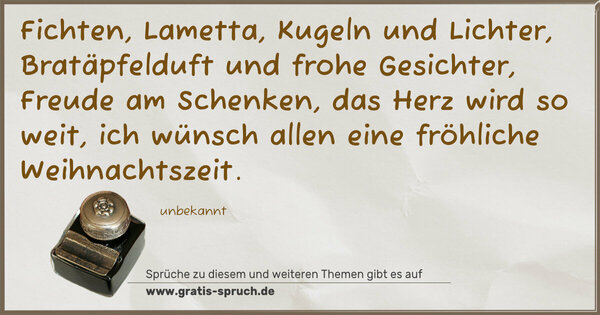 Fichten, Lametta, Kugeln und Lichter, Bratäpfelduft und frohe Gesichter, Freude am Schenken, das Herz wird so weit, ich wünsch allen eine fröhliche Weihnachtszeit.

unbekannt

Sprüche zu diesem und weiteren Themen gibt es auf
www.gratis-spruch.de